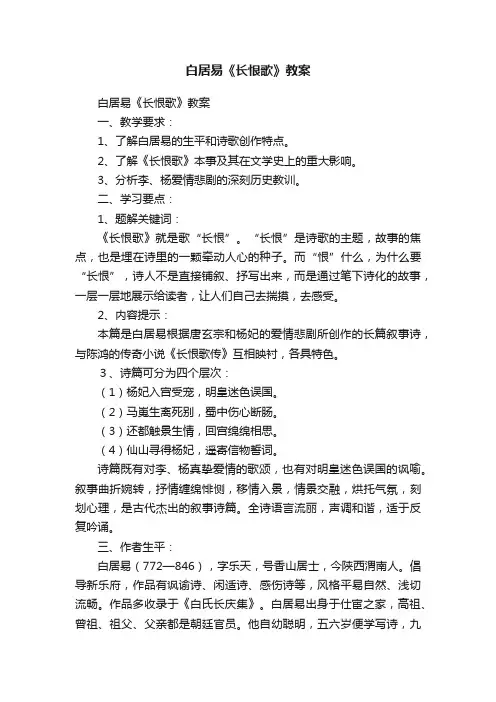 白居易《长恨歌》教案

白居易《长恨歌》教案

一、教学要求：

1、了解白居易的生平和诗歌创作特点。

2、了解《长恨歌》本事及其在文学史上的重大影响。

3、分析李、杨爱情悲剧的深刻历史教训。

二、学习要点：

1、题解关键词：

《长恨歌》就是歌“长恨”。“长恨”是诗歌的主题，故事的焦点，也是埋在诗里的一颗牵动人心的种子。而“恨”什么，为什么要“长恨”，诗人不是直接铺叙、抒写出来，而是通过笔下诗化的故事，一层一层地展示给读者，让人们自己去揣摸，去感受。

2、内容提示：

本篇是白居易根据唐玄宗和杨妃的爱情悲剧所创作的长篇叙事诗，与陈鸿的传奇小说《长恨歌传》互相映衬，各具特色。

3、诗篇可分为四个层次：

（1）杨妃入宫受宠，明皇迷色误国。

（2）马嵬生离死别，蜀中伤心断肠。

（3）还都触景生情，回宫绵绵相思。

（4）仙山寻得杨妃，遥寄信物誓词。

诗篇既有对李、杨真挚爱情的歌颂，也有对明皇迷色误国的讽喻。叙事曲折婉转，抒情缠绵悱恻，移情入景，情景交融，烘托气氛，刻划心理，是古代杰出的叙事诗篇。全诗语言流丽，声调和谐，适于反复吟诵。

三、作者生平：

白居易（772—846），字乐天，号香山居士，今陕西渭南人。倡导新乐府，作品有讽谕诗、闲适诗、感伤诗等，风格平易自然、浅切流畅。作品多收录于《白氏长庆集》。白居易出身于仕宦之家，高祖、曾祖、祖父、父亲都是朝廷官员。他自幼聪明，五六岁便学写诗，九